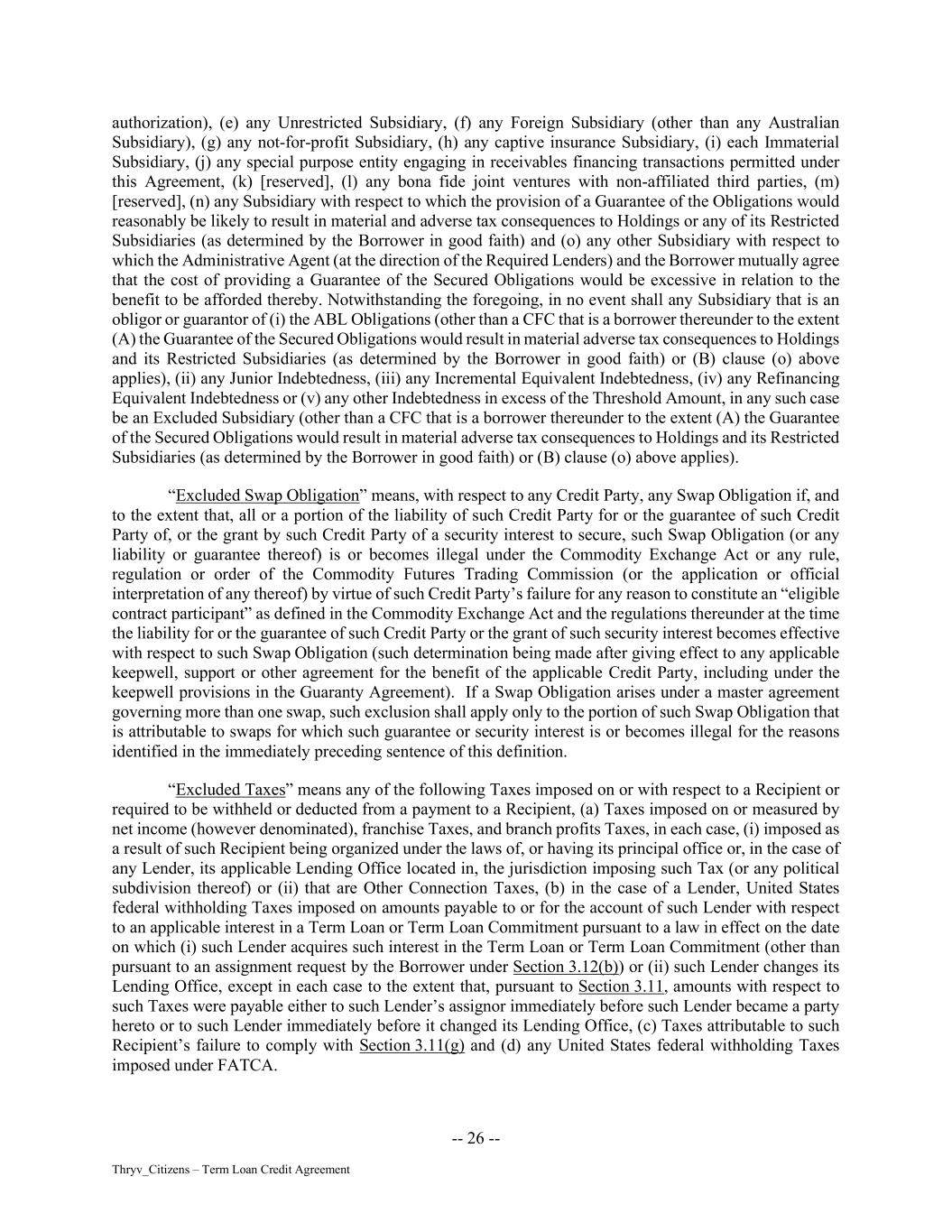 authorization), (e) any Unrestricted Subsidiary, (f) any Foreign Subsidiary (other than any Australian Subsidiary), (g) any not-for-profit Subsidiary, (h) any captive insurance Subsidiary, (i) each Immaterial Subsidiary, (j) any special purpose entity engaging in receivables financing transactions permitted under this Agreement, (k) [reserved], (l) any bona fide joint ventures with non-affiliated third parties, (m) [reserved], (n) any Subsidiary with respect to which the provision of a Guarantee of the Obligations would reasonably be likely to result in material and adverse tax consequences to Holdings or any of its Restricted Subsidiaries (as determined by the Borrower in good faith) and (o) any other Subsidiary with respect to which the Administrative Agent (at the direction of the Required Lenders) and the Borrower mutually agree that the cost of providing a Guarantee of the Secured Obligations would be excessive in relation to the benefit to be afforded thereby. Notwithstanding the foregoing, in no event shall any Subsidiary that is an obligor or guarantor of (i) the ABL Obligations (other than a CFC that is a borrower thereunder to the extent (A) the Guarantee of the Secured Obligations would result in material adverse tax consequences to Holdings and its Restricted Subsidiaries (as determined by the Borrower in good faith) or (B) clause (o) above applies), (ii) any Junior Indebtedness, (iii) any Incremental Equivalent Indebtedness, (iv) any Refinancing Equivalent Indebtedness or (v) any other Indebtedness in excess of the Threshold Amount, in any such case be an Excluded Subsidiary (other than a CFC that is a borrower thereunder to the extent (A) the Guarantee of the Secured Obligations would result in material adverse tax consequences to Holdings and its Restricted Subsidiaries (as determined by the Borrower in good faith) or (B) clause (o) above applies).

"Excluded Swap Obligation" means, with respect to any Credit Party, any Swap Obligation if, and to the extent that, all or a portion of the liability of such Credit Party for or the guarantee of such Credit Party of, or the grant by such Credit Party of a security interest to secure, such Swap Obligation (or any liability or guarantee thereof) is or becomes illegal under the Commodity Exchange Act or any rule, regulation or order of the Commodity Futures Trading Commission (or the application or official interpretation of any thereof) by virtue of such Credit Party's failure for any reason to constitute an "eligible contract participant" as defined in the Commodity Exchange Act and the regulations thereunder at the time the liability for or the guarantee of such Credit Party or the grant of such security interest becomes effective with respect to such Swap Obligation (such determination being made after giving effect to any applicable keepwell, support or other agreement for the benefit of the applicable Credit Party, including under the keepwell provisions in the Guaranty Agreement). If a Swap Obligation arises under a master agreement governing more than one swap, such exclusion shall apply only to the portion of such Swap Obligation that is attributable to swaps for which such guarantee or security interest is or becomes illegal for the reasons identified in the immediately preceding sentence of this definition.

"Excluded Taxes" means any of the following Taxes imposed on or with respect to a Recipient or required to be withheld or deducted from a payment to a Recipient, (a) Taxes imposed on or measured by net income (however denominated), franchise Taxes, and branch profits Taxes, in each case, (i) imposed as a result of such Recipient being organized under the laws of, or having its principal office or, in the case of any Lender, its applicable Lending Office located in, the jurisdiction imposing such Tax (or any political subdivision thereof) or (ii) that are Other Connection Taxes, (b) in the case of a Lender, United States federal withholding Taxes imposed on amounts payable to or for the account of such Lender with respect to an applicable interest in a Term Loan or Term Loan Commitment pursuant to a law in effect on the date on which (i) such Lender acquires such interest in the Term Loan or Term Loan Commitment (other than pursuant to an assignment request by the Borrower under Section 3.12(b)) or (ii) such Lender changes its Lending Office, except in each case to the extent that, pursuant to Section 3.11, amounts with respect to such Taxes were payable either to such Lender's assignor immediately before such Lender became a party hereto or to such Lender immediately before it changed its Lending Office, (c) Taxes attributable to such Recipient's failure to comply with Section 3.11(g) and (d) any United States federal withholding Taxes imposed under FATCA.

-- 26 --

Thryv_Citizens – Term Loan Credit Agreement